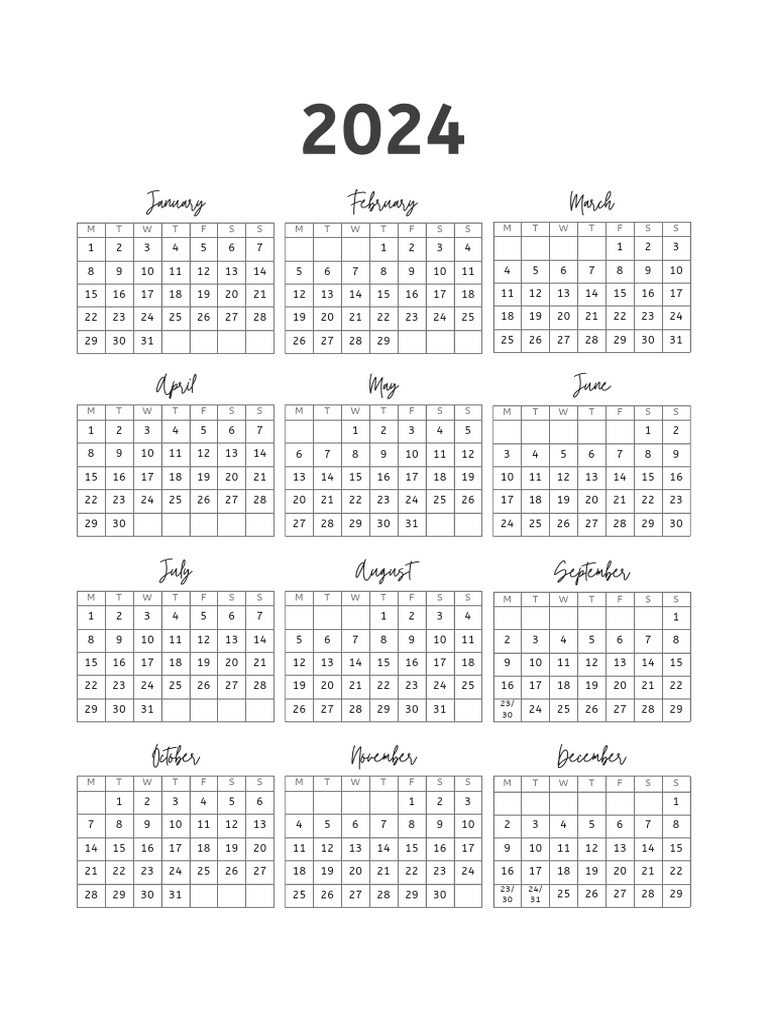 2024

January

| M | T | W | T | F | S | S |
|---|---|---|---|---|---|---|
| 1 | 2 | 3 | 4 | 5 | 6 | 7 |
| 8 | 9 | 10 | 11 | 12 | 13 | 14 |
| 15 | 16 | 17 | 18 | 19 | 20 | 21 |
| 22 | 23 | 24 | 25 | 26 | 27 | 28 |
| 29 | 30 | 31 | | | | |

February

| M | T | W | T | F | S | S |
|---|---|---|---|---|---|---|
| | | | 1 | 2 | 3 | 4 |
| 5 | 6 | 7 | 8 | 9 | 10 | 11 |
| 12 | 13 | 14 | 15 | 16 | 17 | 18 |
| 19 | 20 | 21 | 22 | 23 | 24 | 25 |
| 26 | 27 | 28 | 29 | | | |

March

| M | T | W | T | F | S | S |
|---|---|---|---|---|---|---|
| | | | | 1 | 2 | 3 |
| 4 | 5 | 6 | 7 | 8 | 9 | 10 |
| 11 | 12 | 13 | 14 | 15 | 16 | 17 |
| 18 | 19 | 20 | 21 | 22 | 23 | 24 |
| 25 | 26 | 27 | 28 | 29 | 30 | 31 |

April

| M | T | W | T | F | S | S |
|---|---|---|---|---|---|---|
| 1 | 2 | 3 | 4 | 5 | 6 | 7 |
| 8 | 9 | 10 | 11 | 12 | 13 | 14 |
| 15 | 16 | 17 | 18 | 19 | 20 | 21 |
| 22 | 23 | 24 | 25 | 26 | 27 | 28 |
| 29 | 30 | | | | | |

May

| M | T | W | T | F | S | S |
|---|---|---|---|---|---|---|
| | | 1 | 2 | 3 | 4 | 5 |
| 6 | 7 | 8 | 9 | 10 | 11 | 12 |
| 13 | 14 | 15 | 16 | 17 | 18 | 19 |
| 20 | 21 | 22 | 23 | 24 | 25 | 26 |
| 27 | 28 | 29 | 30 | 31 | | |

June

| M | T | W | T | F | S | S |
|---|---|---|---|---|---|---|
| | | | | | 1 | 2 |
| 3 | 4 | 5 | 6 | 7 | 8 | 9 |
| 10 | 11 | 12 | 13 | 14 | 15 | 16 |
| 17 | 18 | 19 | 20 | 21 | 22 | 23 |
| 24 | 25 | 26 | 27 | 28 | 29 | 30 |

July

| M | T | W | T | F | S | S |
|---|---|---|---|---|---|---|
| 1 | 2 | 3 | 4 | 5 | 6 | 7 |
| 8 | 9 | 10 | 11 | 12 | 13 | 14 |
| 15 | 16 | 17 | 18 | 19 | 20 | 21 |
| 22 | 23 | 24 | 25 | 26 | 27 | 28 |
| 29 | 30 | 31 | | | | |

August

| M | T | W | T | F | S | S |
|---|---|---|---|---|---|---|
| | | | 1 | 2 | 3 | 4 |
| 5 | 6 | 7 | 8 | 9 | 10 | 11 |
| 12 | 13 | 14 | 15 | 16 | 17 | 18 |
| 19 | 20 | 21 | 22 | 23 | 24 | 25 |
| 26 | 27 | 28 | 29 | 30 | 31 | |

September

| M | T | W | T | F | S | S |
|---|---|---|---|---|---|---|
| | | | | | | 1 |
| 2 | 3 | 4 | 5 | 6 | 7 | 8 |
| 9 | 10 | 11 | 12 | 13 | 14 | 15 |
| 16 | 17 | 18 | 19 | 20 | 21 | 22 |
| 23/30 | 24 | 25 | 26 | 27 | 28 | 29 |

October

| M | T | W | T | F | S | S |
|---|---|---|---|---|---|---|
| | 1 | 2 | 3 | 4 | 5 | 6 |
| 7 | 8 | 9 | 10 | 11 | 12 | 13 |
| 14 | 15 | 16 | 17 | 18 | 19 | 20 |
| 21 | 22 | 23 | 24 | 25 | 26 | 27 |
| 28 | 29 | 30 | 31 | | | |

November

| M | T | W | T | F | S | S |
|---|---|---|---|---|---|---|
| | | | | 1 | 2 | 3 |
| 4 | 5 | 6 | 7 | 8 | 9 | 10 |
| 11 | 12 | 13 | 14 | 15 | 16 | 17 |
| 18 | 19 | 20 | 21 | 22 | 23 | 24 |
| 25 | 26 | 27 | 28 | 29 | 30 | |

December

| M | T | W | T | F | S | S |
|---|---|---|---|---|---|---|
| | | | | | | 1 |
| 2 | 3 | 4 | 5 | 6 | 7 | 8 |
| 9 | 10 | 11 | 12 | 13 | 14 | 15 |
| 16 | 17 | 18 | 19 | 20 | 21 | 22 |
| 23/30 | 24/31 | 25 | 26 | 27 | 28 | 29 |